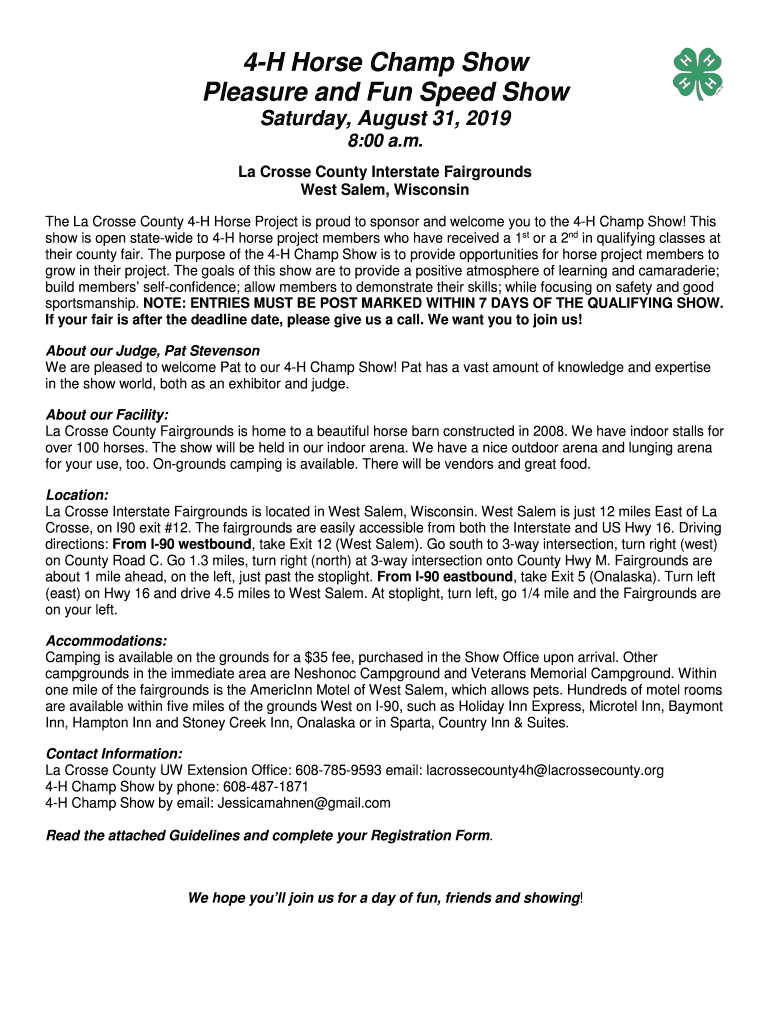 4-H Horse Champ Show
Pleasure and Fun Speed Show
Saturday, August 31, 2019
8:00 a.m.

H H H H

La Crosse County Interstate Fairgrounds
West Salem, Wisconsin

The La Crosse County 4-H Horse Project is proud to sponsor and welcome you to the 4-H Champ Show! This show is open state-wide to 4-H horse project members who have received a 1$^{st}$ or a 2$^{nd}$ in qualifying classes at their county fair. The purpose of the 4-H Champ Show is to provide opportunities for horse project members to grow in their project. The goals of this show are to provide a positive atmosphere of learning and camaraderie; build members' self-confidence; allow members to demonstrate their skills; while focusing on safety and good sportsmanship. NOTE: ENTRIES MUST BE POST MARKED WITHIN 7 DAYS OF THE QUALIFYING SHOW. If your fair is after the deadline date, please give us a call. We want you to join us!

About our Judge, Pat Stevenson
We are pleased to welcome Pat to our 4-H Champ Show! Pat has a vast amount of knowledge and expertise in the show world, both as an exhibitor and judge.

About our Facility:
La Crosse County Fairgrounds is home to a beautiful horse barn constructed in 2008. We have indoor stalls for over 100 horses. The show will be held in our indoor arena. We have a nice outdoor arena and lunging arena for your use, too. On-grounds camping is available. There will be vendors and great food.

Location:
La Crosse Interstate Fairgrounds is located in West Salem, Wisconsin. West Salem is just 12 miles East of La Crosse, on I90 exit #12. The fairgrounds are easily accessible from both the Interstate and US Hwy 16. Driving directions: From I-90 westbound, take Exit 12 (West Salem). Go south to 3-way intersection, turn right (west) on County Road C. Go 1.3 miles, turn right (north) at 3-way intersection onto County Hwy M. Fairgrounds are about 1 mile ahead, on the left, just past the stoplight. From I-90 eastbound, take Exit 5 (Onalaska). Turn left (east) on Hwy 16 and drive 4.5 miles to West Salem. At stoplight, turn left, go 1/4 mile and the Fairgrounds are on your left.

Accommodations:
Camping is available on the grounds for a $35 fee, purchased in the Show Office upon arrival. Other campgrounds in the immediate area are Neshonoc Campground and Veterans Memorial Campground. Within one mile of the fairgrounds is the AmericInn Motel of West Salem, which allows pets. Hundreds of motel rooms are available within five miles of the grounds West on I-90, such as Holiday Inn Express, Microtel Inn, Baymont Inn, Hampton Inn and Stoney Creek Inn, Onalaska or in Sparta, Country Inn & Suites.

Contact Information:
La Crosse County UW Extension Office: 608-785-9593 email: lacrossecounty4h@lacrossecounty.org
4-H Champ Show by phone: 608-487-1871
4-H Champ Show by email: Jessicamahnen@gmail.com

Read the attached Guidelines and complete your Registration Form.

We hope you'll join us for a day of fun, friends and showing!